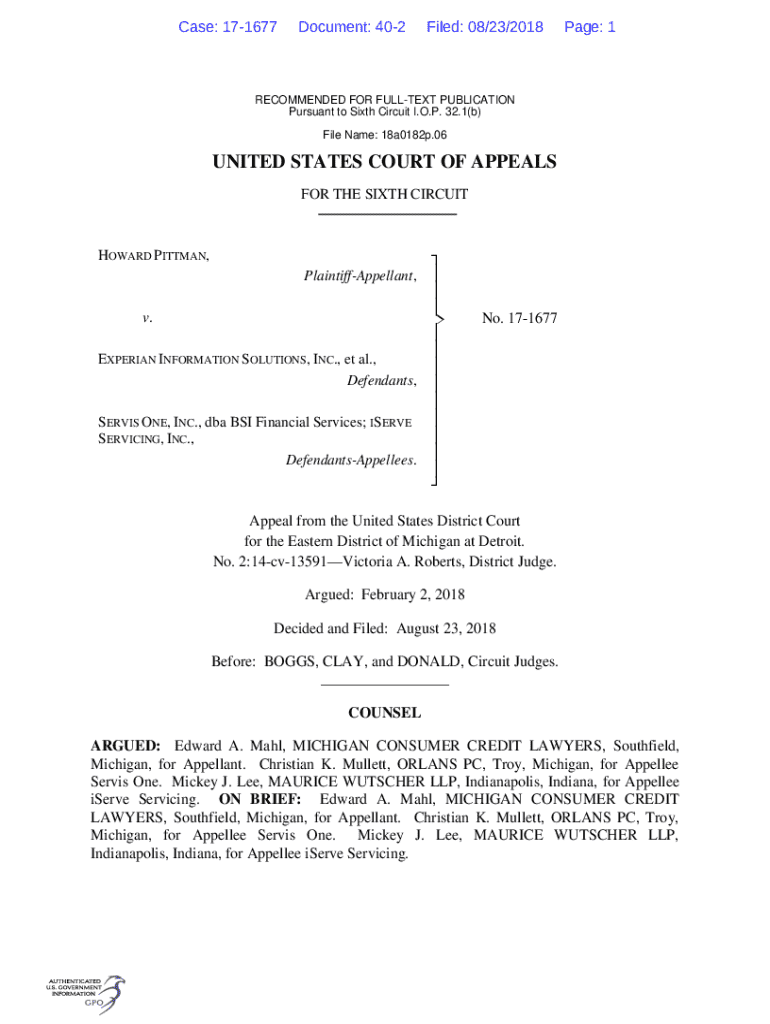 Case: 17-1677 Document: 40-2 Filed: 08/23/2018 Page: 1

RECOMMENDED FOR FULL-TEXT PUBLICATION
Pursuant to Sixth Circuit I.O.P. 32.1(b)

File Name: 18a0182p.06

UNITED STATES COURT OF APPEALS

FOR THE SIXTH CIRCUIT

HOWARD PITTMAN,
Plaintiff-Appellant,

v.

EXPERIAN INFORMATION SOLUTIONS, INC., et al.,
Defendants,

SERVIS ONE, INC., dba BSI Financial Services; ISERVE SERVICING, INC.,
Defendants-Appellees.

No. 17-1677

Appeal from the United States District Court for the Eastern District of Michigan at Detroit.
No. 2:14-cv-13591—Victoria A. Roberts, District Judge.

Argued: February 2, 2018

Decided and Filed: August 23, 2018

Before: BOGGS, CLAY, and DONALD, Circuit Judges.

COUNSEL

ARGUED: Edward A. Mahl, MICHIGAN CONSUMER CREDIT LAWYERS, Southfield, Michigan, for Appellant. Christian K. Mullett, ORLANS PC, Troy, Michigan, for Appellee Servis One. Mickey J. Lee, MAURICE WUTSCHER LLP, Indianapolis, Indiana, for Appellee iServe Servicing. ON BRIEF: Edward A. Mahl, MICHIGAN CONSUMER CREDIT LAWYERS, Southfield, Michigan, for Appellant. Christian K. Mullett, ORLANS PC, Troy, Michigan, for Appellee Servis One. Mickey J. Lee, MAURICE WUTSCHER LLP, Indianapolis, Indiana, for Appellee iServe Servicing.

AUTHENTICATED
U.S. GOVERNMENT
INFORMATION
GPO